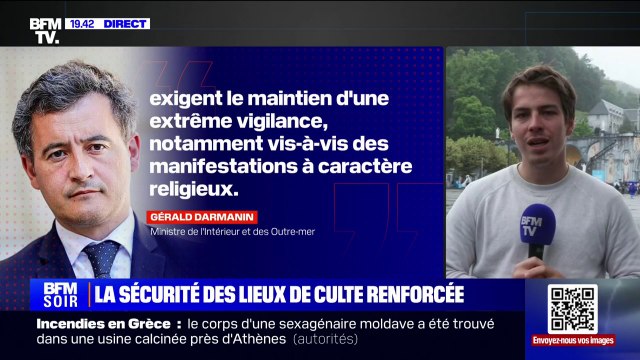 BFM TV. 19.42 DIRECT

exigent le maintien d'une extrême vigilance, notamment vis-à-vis des manifestations à caractère religieux.

GÉRALD DARMANIN
Ministre de l'Intérieur et des Outre-mer

BFM TV

BFM SOIR LA SÉCURITÉ DES LIEUX DE CULTE RENFORCÉE

Incendies en Grèce : le corps d'une sexagénaire moldave a été trouvé dans une usine calcinée près d'Athènes (autorités)

Envoyez-nous vos images